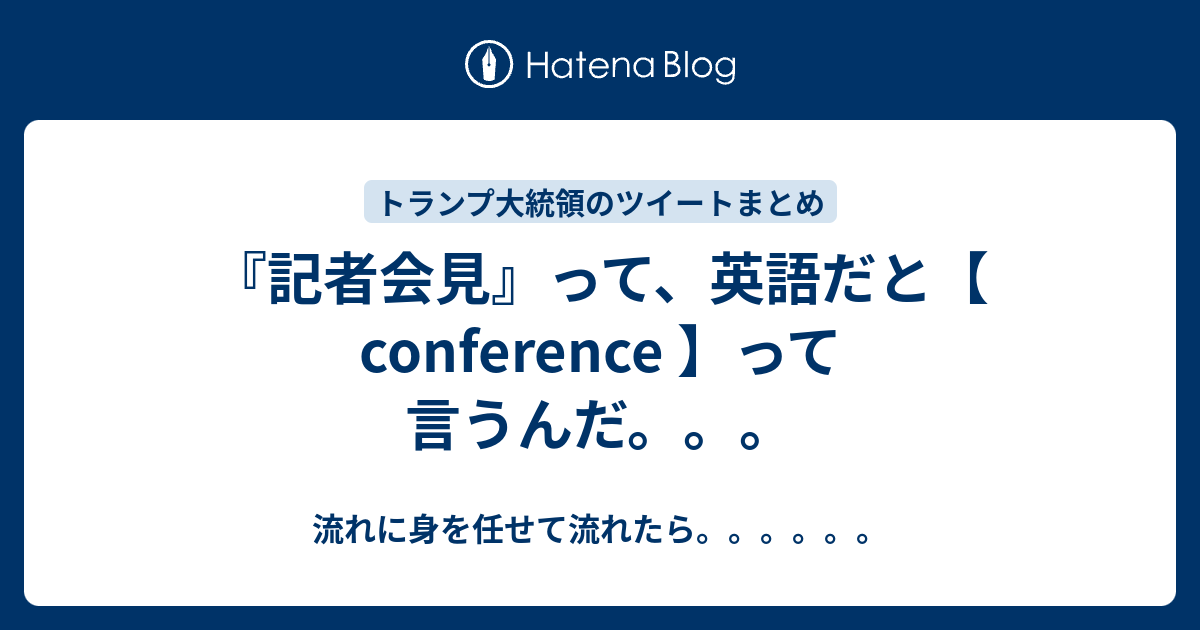 Hatena Blog

トランプ大統領のツイートまとめ

『記者会見』って、英語だと【 conference 】って言うんだ。。。

流れに身を任せて流れたら。。。。。。